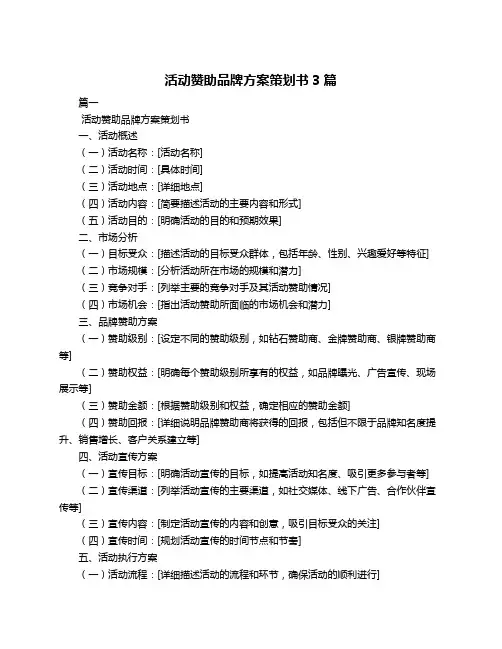 活动赞助品牌方案策划书 3 篇

篇一

活动赞助品牌方案策划书

一、活动概述

（一）活动名称：[活动名称]

（二）活动时间：[具体时间]

（三）活动地点：[详细地点]

（四）活动内容：[简要描述活动的主要内容和形式]

（五）活动目的：[明确活动的目的和预期效果]

二、市场分析

（一）目标受众：[描述活动的目标受众群体，包括年龄、性别、兴趣爱好等特征]

（二）市场规模：[分析活动所在市场的规模和潜力]

（三）竞争对手：[列举主要的竞争对手及其活动赞助情况]

（四）市场机会：[指出活动赞助所面临的市场机会和潜力]

三、品牌赞助方案

（一）赞助级别：[设定不同的赞助级别，如钻石赞助商、金牌赞助商、银牌赞助商等]

（二）赞助权益：[明确每个赞助级别所享有的权益，如品牌曝光、广告宣传、现场展示等]

（三）赞助金额：[根据赞助级别和权益，确定相应的赞助金额]

（四）赞助回报：[详细说明品牌赞助商将获得的回报，包括但不限于品牌知名度提升、销售增长、客户关系建立等]

四、活动宣传方案

（一）宣传目标：[明确活动宣传的目标，如提高活动知名度、吸引更多参与者等]

（二）宣传渠道：[列举活动宣传的主要渠道，如社交媒体、线下广告、合作伙伴宣传等]

（三）宣传内容：[制定活动宣传的内容和创意，吸引目标受众的关注]

（四）宣传时间：[规划活动宣传的时间节点和节奏]

五、活动执行方案

（一）活动流程：[详细描述活动的流程和环节，确保活动的顺利进行]